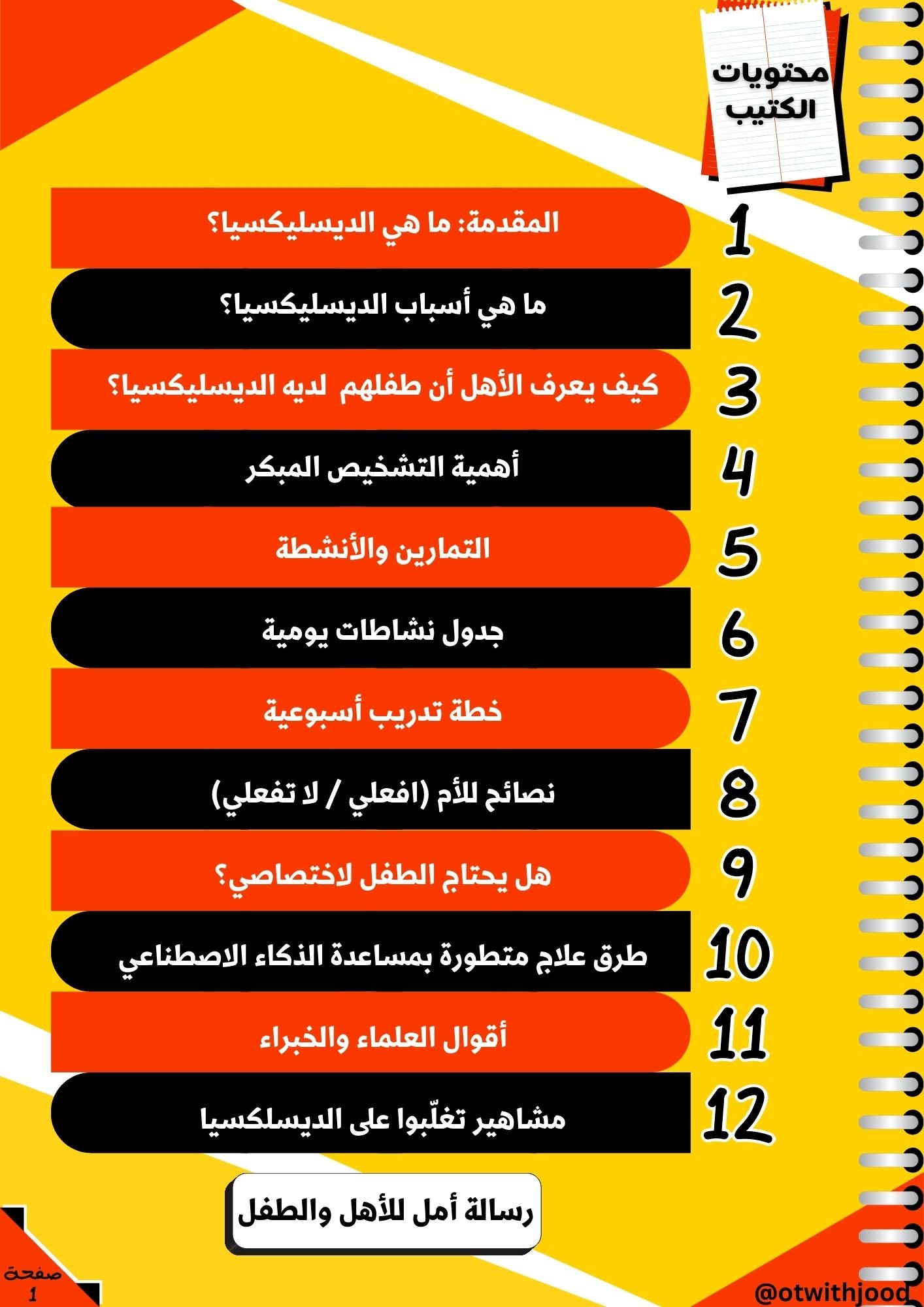 محتويات الكتيب

1 المقدمة: ما هي الديسليكسيا؟

2 ما هي أسباب الديسليكسيا؟

3 كيف يعرف الأهل أن طفلهم لديه الديسليكسيا؟

4 أهمية التشخيص المبكر

5 التمارين والأنشطة

6 جدول نشاطات يومية

7 خطة تدريب أسبوعية

8 نصائح للأم (افعلي / لا تفعلي)

9 هل يحتاج الطفل لاختصاصي؟

10 طرق علاج متطورة بمساعدة الذكاء الاصطناعي

11 أقوال العلماء والخبراء

12 مشاهير تغلّبوا على الديسلكسيا

رسالة أمل للأهل والطفل

صفحة 1

@otwithjood